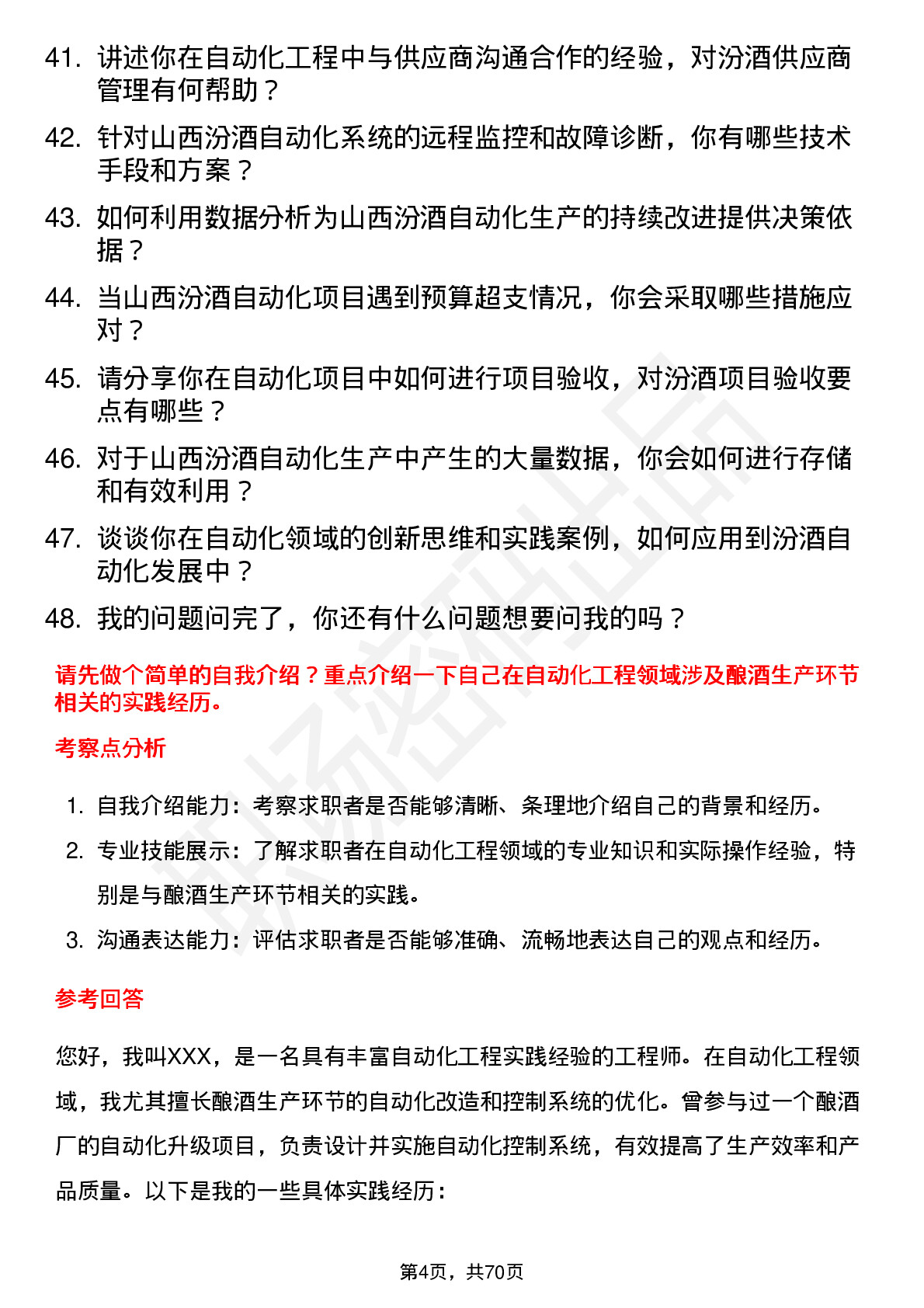 41. 讲述你在自动化工程中与供应商沟通合作的经验，对汾酒供应商管理有何帮助？

42. 针对山西汾酒自动化系统的远程监控和故障诊断，你有哪些技术手段和方案？

43. 如何利用数据分析为山西汾酒自动化生产的持续改进提供决策依据？

44. 当山西汾酒自动化项目遇到预算超支情况，你会采取哪些措施应对？

45. 请分享你在自动化项目中如何进行项目验收，对汾酒项目验收要点有哪些？

46. 对于山西汾酒自动化生产中产生的大量数据，你会如何进行存储和有效利用？

47. 谈谈你在自动化领域的创新思维和实践案例，如何应用到汾酒自动化发展中？

48. 我的问题问完了，你还有什么问题想要问我的吗？

请先做个简单的自我介绍？重点介绍一下自己在自动化工程领域涉及酿酒生产环节相关的实践经历。

考察点分析

1. 自我介绍能力：考察求职者是否能够清晰、条理地介绍自己的背景和经历。
2. 专业技能展示：了解求职者在自动化工程领域的专业知识和实际操作经验，特别是与酿酒生产环节相关的实践。
3. 沟通表达能力：评估求职者是否能够准确、流畅地表达自己的观点和经历。

参考回答

您好，我叫XXX，是一名具有丰富自动化工程实践经验的工程师。在自动化工程领域，我尤其擅长酿酒生产环节的自动化改造和控制系统的优化。曾参与过一个酿酒厂的自动化升级项目，负责设计并实施自动化控制系统，有效提高了生产效率和产品质量。以下是我的一些具体实践经历：

第4页，共70页